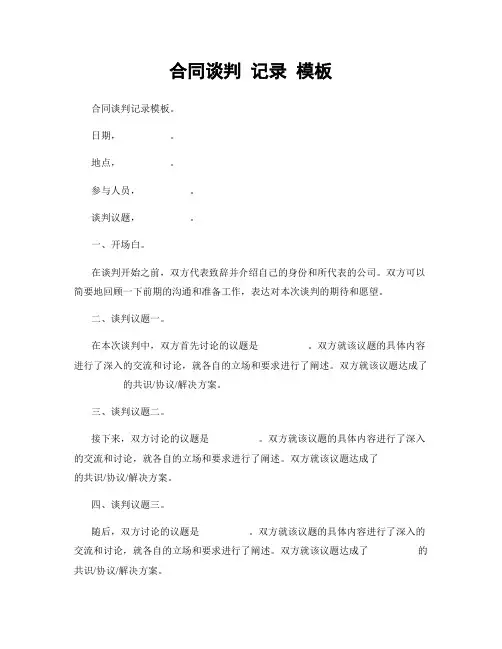 合同谈判 记录 模板

合同谈判记录模板。

日期，　　　　。

地点，　　　　。

参与人员，　　　　。

谈判议题，　　　　。

一、开场白。

在谈判开始之前，双方代表致辞并介绍自己的身份和所代表的公司。双方可以简要地回顾一下前期的沟通和准备工作，表达对本次谈判的期待和愿望。

二、谈判议题一。

在本次谈判中，双方首先讨论的议题是　　　　。双方就该议题的具体内容进行了深入的交流和讨论，就各自的立场和要求进行了阐述。双方就该议题达成了　　　　的共识/协议/解决方案。

三、谈判议题二。

接下来，双方讨论的议题是　　　　。双方就该议题的具体内容进行了深入的交流和讨论，就各自的立场和要求进行了阐述。双方就该议题达成了　　　　的共识/协议/解决方案。

四、谈判议题三。

随后，双方讨论的议题是　　　　。双方就该议题的具体内容进行了深入的交流和讨论，就各自的立场和要求进行了阐述。双方就该议题达成了　　　　的共识/协议/解决方案。